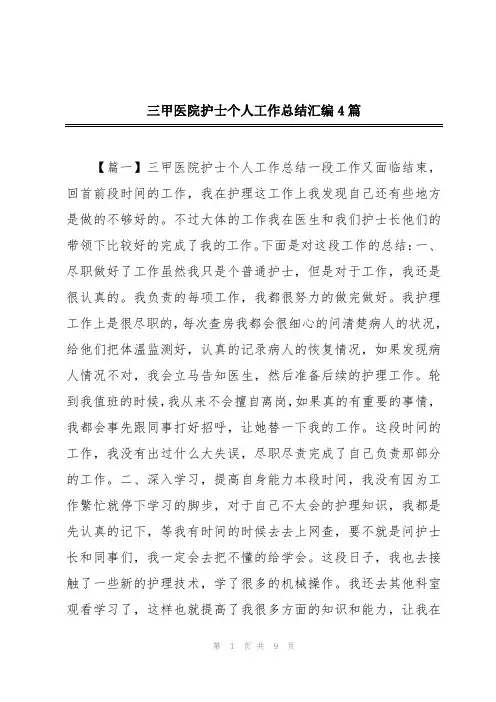 三甲医院护士个人工作总结汇编4篇

【篇一】三甲医院护士个人工作总结一段工作又面临结束，回首前段时间的工作，我在护理这工作上我发现自己还有些地方是做的不够好的。不过大体的工作我在医生和我们护士长他们的带领下比较好的完成了我的工作。下面是对这段工作的总结：一、尽职做好了工作虽然我只是个普通护士，但是对于工作，我还是很认真的。我负责的每项工作，我都很努力的做完做好。我护理工作上是很尽职的，每次查房我都会很细心的问清楚病人的状况，给他们把体温监测好，认真的记录病人的恢复情况，如果发现病人情况不对，我会立马告知医生，然后准备后续的护理工作。轮到我值班的时候，我从来不会擅自离岗，如果真的有重要的事情，我都会事先跟同事打好招呼，让她替一下我的工作。这段时间的工作，我没有出过什么大失误，尽职尽责完成了自己负责那部分的工作。二、深入学习，提高自身能力本段时间，我没有因为工作繁忙就停下学习的脚步，对于自己不太会的护理知识，我都是先认真的记下，等我有时间的时候去去上网查，要不就是问护士长和同事们，我一定会去把不懂的给学会。这段日子，我也去接触了一些新的护理技术，学了很多的机械操作。我还去其他科室观看学习了，这样也就提高了我很多方面的知识和能力，让我在

第 1 页 共 9 页